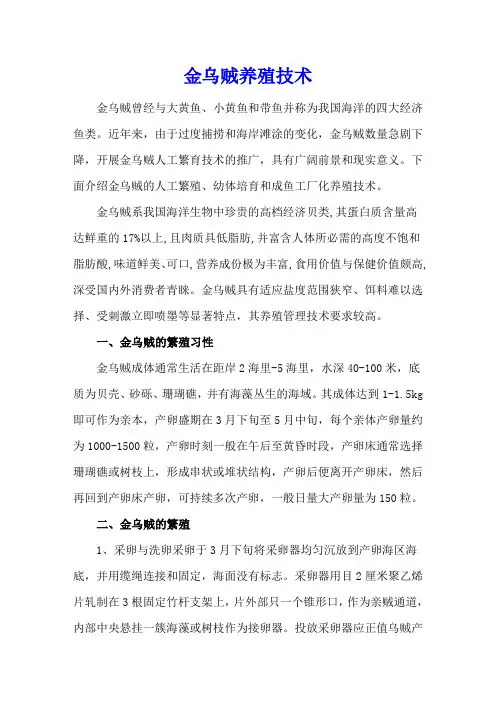 金乌贼养殖技术

金乌贼曾经与大黄鱼、小黄鱼和带鱼并称为我国海洋的四大经济鱼类。近年来，由于过度捕捞和海岸滩涂的变化，金乌贼数量急剧下降，开展金乌贼人工繁育技术的推广，具有广阔前景和现实意义。下面介绍金乌贼的人工繁殖、幼体培育和成鱼工厂化养殖技术。

金乌贼系我国海洋生物中珍贵的高档经济贝类，其蛋白质含量高达鲜重的17%以上，且肉质具低脂肪，并富含人体所必需的高度不饱和脂肪酸，味道鲜美、可口，营养成份极为丰富，食用价值与保健价值颇高，深受国内外消费者青睐。金乌贼具有适应盐度范围狭窄、饵料难以选择、受刺激立即喷墨等显著特点，其养殖管理技术要求较高。

一、金乌贼的繁殖习性

金乌贼成体通常生活在距岸2海里-5海里，水深40-100米，底质为贝壳、砂砾、珊瑚礁，并有海藻丛生的海域。其成体达到1-1.5kg即可作为亲本，产卵盛期在3月下旬至5月中旬，每个亲体产卵量约为1000-1500粒，产卵时刻一般在午后至黄昏时段，产卵床通常选择珊瑚礁或树枝上，形成串状或堆状结构，产卵后便离开产卵床，然后再回到产卵床产卵，可持续多次产卵，一般日量大产卵量为150粒。

二、金乌贼的繁殖

1、采卵与洗卵采卵于3月下旬将采卵器均匀沉放到产卵海区海底，并用缆绳连接和固定，海面没有标志。采卵器用目2厘米聚乙烯片轧制在3根固定竹杆支架上，片外部只一个锥形口，作为亲贼通道，内部中央悬挂一簇海藻或树枝作为接卵器。投放采卵器应正值乌贼产